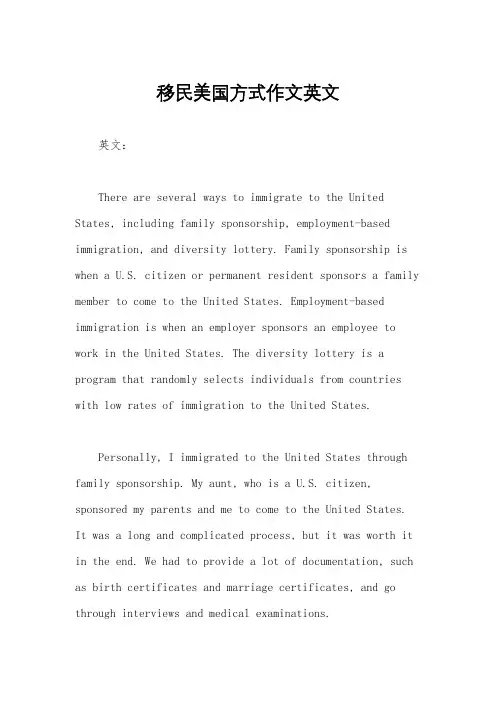 移民美国方式作文英文

英文：

There are several ways to immigrate to the United States, including family sponsorship, employment-based immigration, and diversity lottery. Family sponsorship is when a U.S. citizen or permanent resident sponsors a family member to come to the United States. Employment-based immigration is when an employer sponsors an employee to work in the United States. The diversity lottery is a program that randomly selects individuals from countries with low rates of immigration to the United States.

Personally, I immigrated to the United States through family sponsorship. My aunt, who is a U.S. citizen, sponsored my parents and me to come to the United States. It was a long and complicated process, but it was worth it in the end. We had to provide a lot of documentation, such as birth certificates and marriage certificates, and go through interviews and medical examinations.